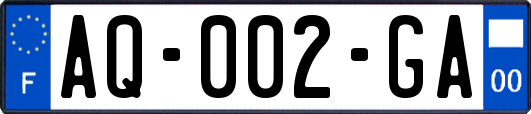 F
AQ-002-GA
00